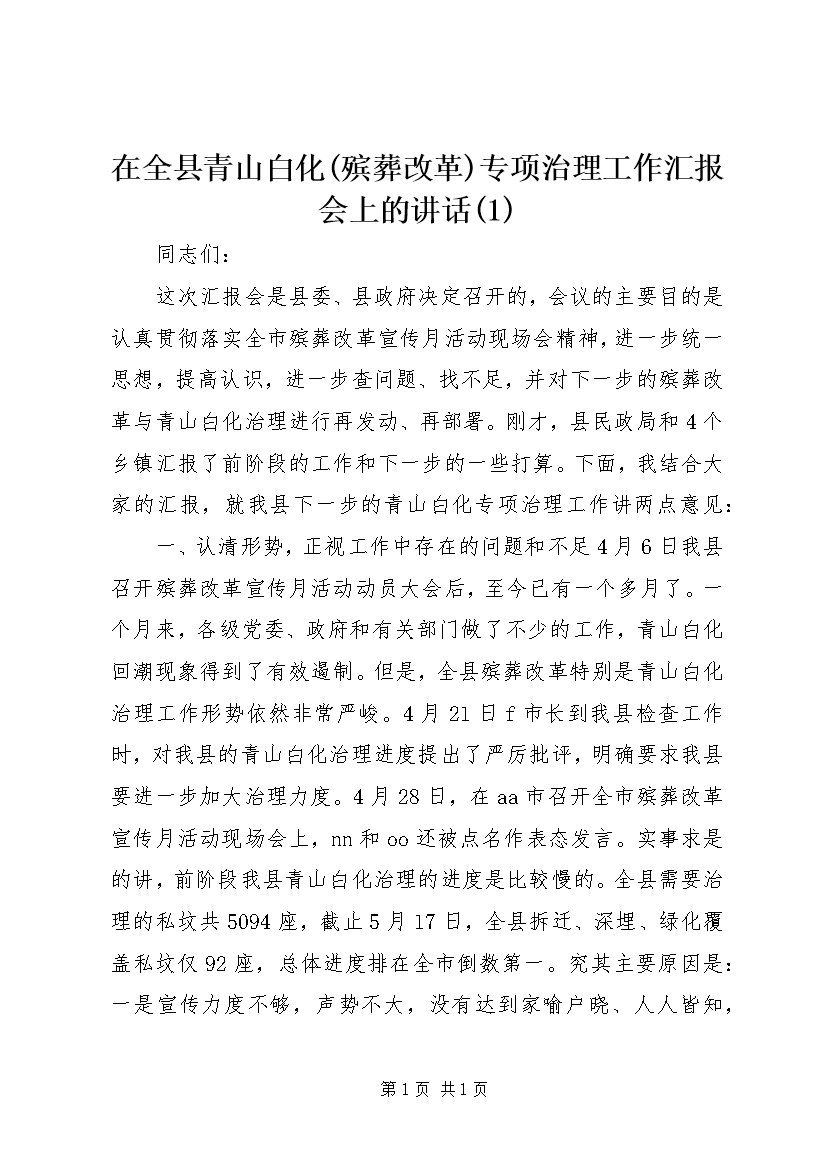 在全县青山白化(殡葬改革)专项治理工作汇报会上的讲话(1)

同志们：

这次汇报会是县委、县政府决定召开的，会议的主要目的是认真贯彻落实全市殡葬改革宣传月活动现场会精神，进一步统一思想，提高认识，进一步查问题、找不足，并对下一步的殡葬改革与青山白化治理进行再发动、再部署。刚才，县民政局和4个乡镇汇报了前阶段的工作和下一步的一些打算。下面，我结合大家的汇报，就我县下一步的青山白化专项治理工作讲两点意见：

一、认清形势，正视工作中存在的问题和不足4月6日我县召开殡葬改革宣传月活动动员大会后，至今已有一个多月了。一个月来，各级党委、政府和有关部门做了不少的工作，青山白化回潮现象得到了有效遏制。但是，全县殡葬改革特别是青山白化治理工作形势依然非常严峻。4月21日f市长到我县检查工作时，对我县的青山白化治理进度提出了严厉批评，明确要求我县要进一步加大治理力度。4月28日，在aa市召开全市殡葬改革宣传月活动现场会上，nn和oo还被点名作表态发言。实事求是的讲，前阶段我县青山白化治理的进度是比较慢的。全县需要治理的私坟共5094座，截止5月17日，全县拆迁、深埋、绿化覆盖私坟仅92座，总体进度排在全市倒数第一。究其主要原因是：一是宣传力度不够，声势不大，没有达到家喻户晓、人人皆知，

第1页 共1页